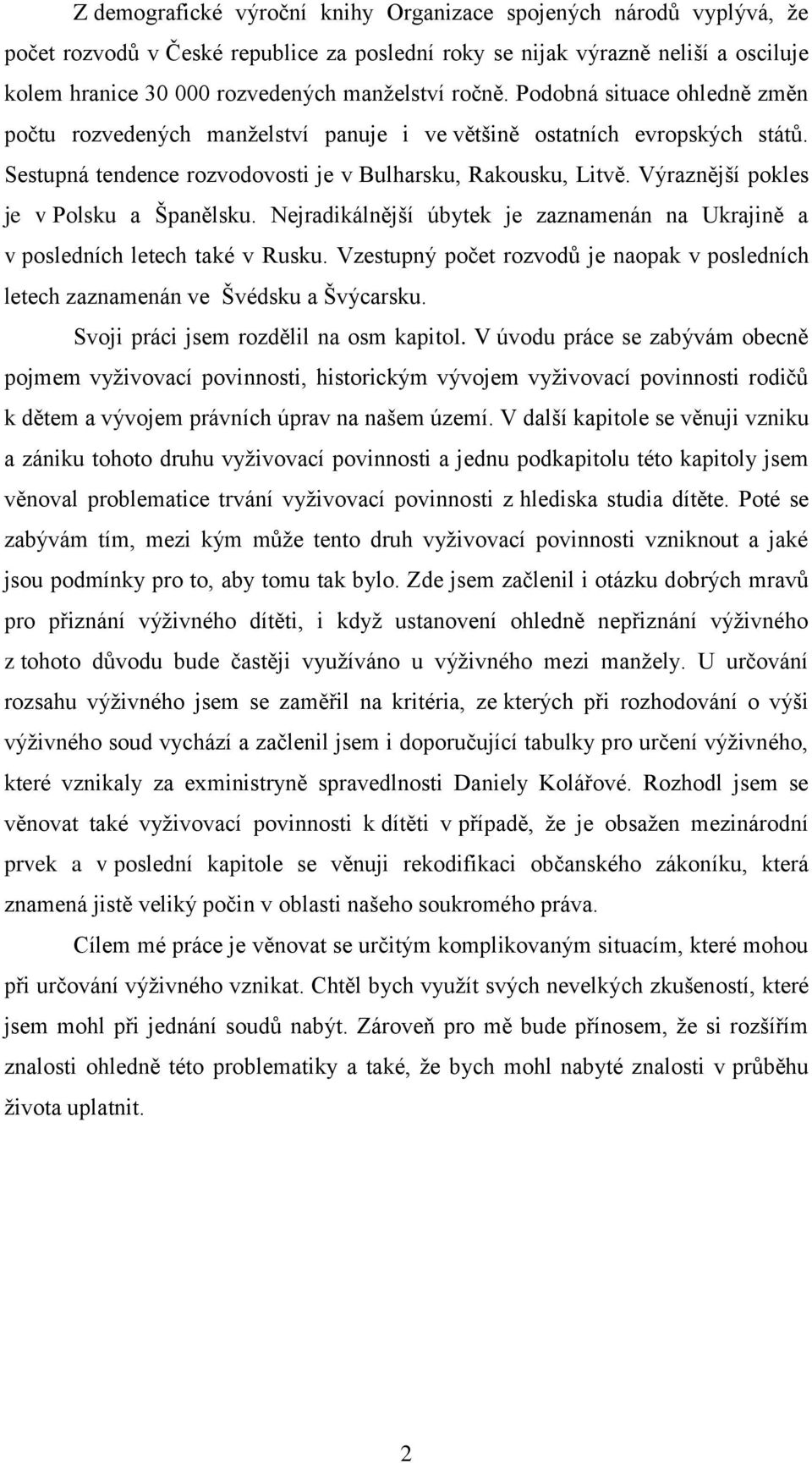 Z demografické výroční knihy Organizace spojených národů vyplývá, že počet rozvodů v České republice za poslední roky se nijak výrazně neliší a osciluje kolem hranice 30 000 rozvedených manželství ročně. Podobná situace ohledně změn počtu rozvedených manželství panuje i ve většině ostatních evropských států. Sestupná tendence rozvodovosti je v Bulharsku, Rakousku, Litvě. Výraznější pokles je v Polsku a Španělsku. Nejradikálnější úbytek je zaznamenán na Ukrajině a v posledních letech také v Rusku. Vzestupný počet rozvodů je naopak v posledních letech zaznamenán ve Švédsku a Švýcarsku.

Svoji práci jsem rozdělil na osm kapitol. V úvodu práce se zabývám obecně pojmem vyživovací povinnosti, historickým vývojem vyživovací povinnosti rodičů k dětem a vývojem právních úprav na našem území. V další kapitole se věnuji vzniku a zániku tohoto druhu vyživovací povinnosti a jednu podkapitolu této kapitoly jsem věnoval problematice trvání vyživovací povinnosti z hlediska studia dítěte. Poté se zabývám tím, mezi kým může tento druh vyživovací povinnosti vzniknout a jaké jsou podmínky pro to, aby tomu tak bylo. Zde jsem začlenil i otázku dobrých mravů pro přiznání výživného dítěti, i když ustanovení ohledně nepřiznání výživného z tohoto důvodu bude častěji využíváno u výživného mezi manžely. U určování rozsahu výživného jsem se zaměřil na kritéria, ze kterých při rozhodování o výši výživného soud vychází a začlenil jsem i doporučující tabulky pro určení výživného, které vznikaly za exministryně spravedlnosti Daniely Kolářové. Rozhodl jsem se věnovat také vyživovací povinnosti k dítěti v případě, že je obsažen mezinárodní prvek a v poslední kapitole se věnuji rekodifikaci občanského zákoníku, která znamená jistě veliký počin v oblasti našeho soukromého práva.

Cílem mé práce je věnovat se určitým komplikovaným situacím, které mohou při určování výživného vznikat. Chtěl bych využít svých nevelkých zkušeností, které jsem mohl při jednání soudů nabýt. Zároveň pro mě bude přínosem, že si rozšířím znalosti ohledně této problematiky a také, že bych mohl nabyté znalosti v průběhu života uplatnit.

2